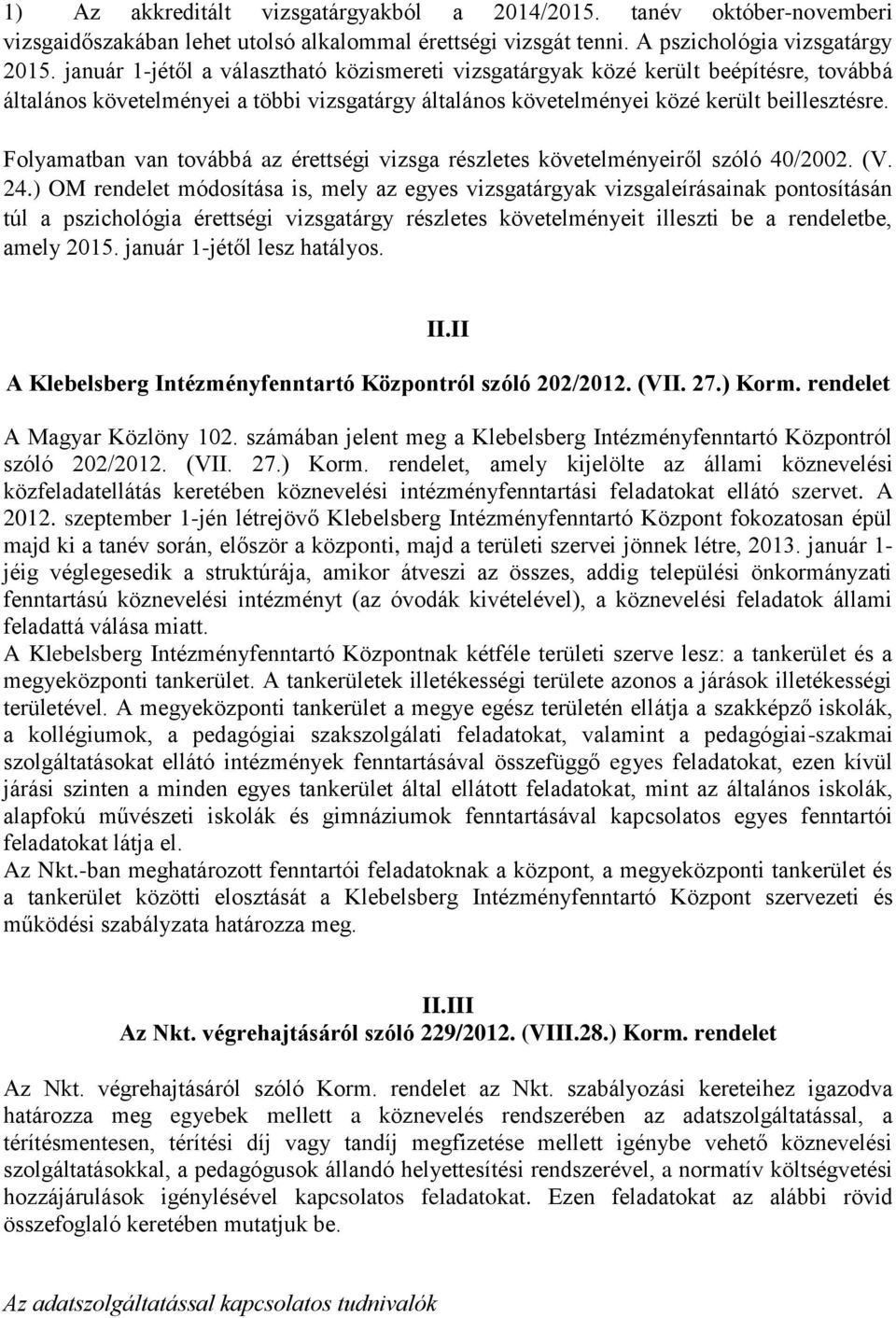 1) Az akkreditált vizsgatárgyakból a 2014/2015. tanév október-novemberi vizsgaidőszakában lehet utolsó alkalommal érettségi vizsgát tenni. A pszichológia vizsgatárgy 2015. január 1-jétől a választható közismereti vizsgatárgyak közé került beépítésre, továbbá általános követelményei a többi vizsgatárgy általános követelményei közé került beillesztésre.

Folyamatban van továbbá az érettségi vizsga részletes követelményeiről szóló 40/2002. (V. 24.) OM rendelet módosítása is, mely az egyes vizsgatárgyak vizsgaleírásainak pontosításán túl a pszichológia érettségi vizsgatárgy részletes követelményeit illeszti be a rendeletbe, amely 2015. január 1-jétől lesz hatályos.

II.II

A Klebelsberg Intézményfenntartó Központról szóló 202/2012. (VII. 27.) Korm. rendelet

A Magyar Közlöny 102. számában jelent meg a Klebelsberg Intézményfenntartó Központról szóló 202/2012. (VII. 27.) Korm. rendelet, amely kijelölte az állami köznevelési közfeladatellátás keretében köznevelési intézményfenntartási feladatokat ellátó szervet. A 2012. szeptember 1-jén létrejövő Klebelsberg Intézményfenntartó Központ fokozatosan épül majd ki a tanév során, először a központi, majd a területi szervei jönnek létre, 2013. január 1-jéig véglegesedik a struktúrája, amikor átveszi az összes, addig települési önkormányzati fenntartású köznevelési intézményt (az óvodák kivételével), a köznevelési feladatok állami feladattá válása miatt.
A Klebelsberg Intézményfenntartó Központnak kétféle területi szerve lesz: a tankerület és a megyeközponti tankerület. A tankerületek illetékességi területe azonos a járások illetékességi területével. A megyeközponti tankerület a megye egész területén ellátja a szakképző iskolák, a kollégiumok, a pedagógiai szakszolgálati feladatokat, valamint a pedagógiai-szakmai szolgáltatásokat ellátó intézmények fenntartásával összefüggő egyes feladatokat, ezen kívül járási szinten a minden egyes tankerület által ellátott feladatokat, mint az általános iskolák, alapfokú művészeti iskolák és gimnáziumok fenntartásával kapcsolatos egyes fenntartói feladatokat látja el.
Az Nkt.-ban meghatározott fenntartói feladatoknak a központ, a megyeközponti tankerület és a tankerület közötti elosztását a Klebelsberg Intézményfenntartó Központ szervezeti és működési szabályzata határozza meg.

II.III
Az Nkt. végrehajtásáról szóló 229/2012. (VIII.28.) Korm. rendelet

Az Nkt. végrehajtásáról szóló Korm. rendelet az Nkt. szabályozási kereteihez igazodva határozza meg egyebek mellett a köznevelés rendszerében az adatszolgáltatással, a térítésmentesen, térítési díj vagy tandíj megfizetése mellett igénybe vehető köznevelési szolgáltatásokkal, a pedagógusok állandó helyettesítési rendszerével, a normatív költségvetési hozzájárulások igénylésével kapcsolatos feladatokat. Ezen feladatokat az alábbi rövid összefoglaló keretében mutatjuk be.

Az adatszolgáltatással kapcsolatos tudnivalók